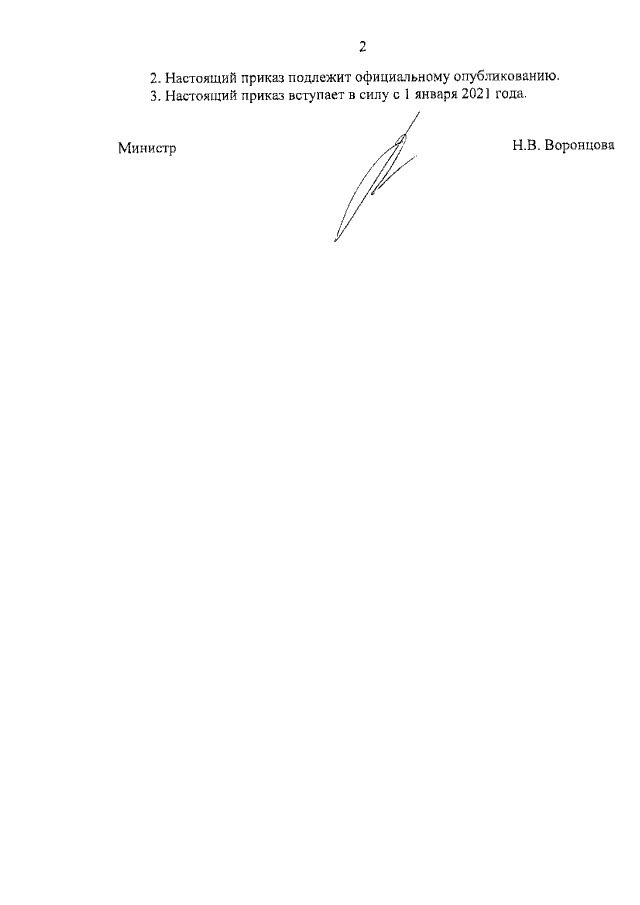 2

2. Настоящий приказ подлежит официальному опубликованию.

3. Настоящий приказ вступает в силу с 1 января 2021 года.

Министр

Н.В. Воронцова